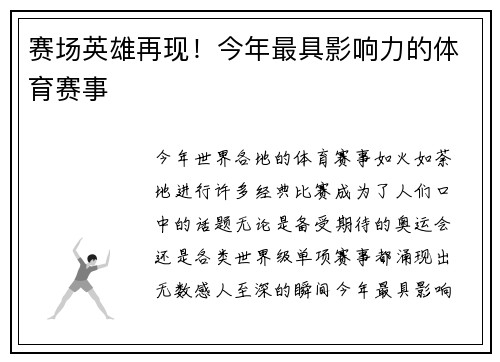 赛场英雄再现！今年最具影响力的体育赛事

今年世界各地的体育赛事如火如荼地进行许多经典比赛成为了人们口中的话题无论是备受期待的奥运会还是各类世界级单项赛事都涌现出无数感人至深的瞬间今年最具影响